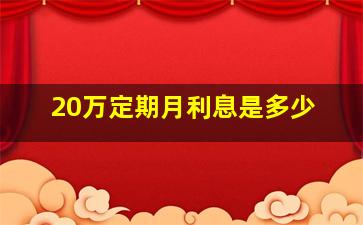 20万定期月利息是多少